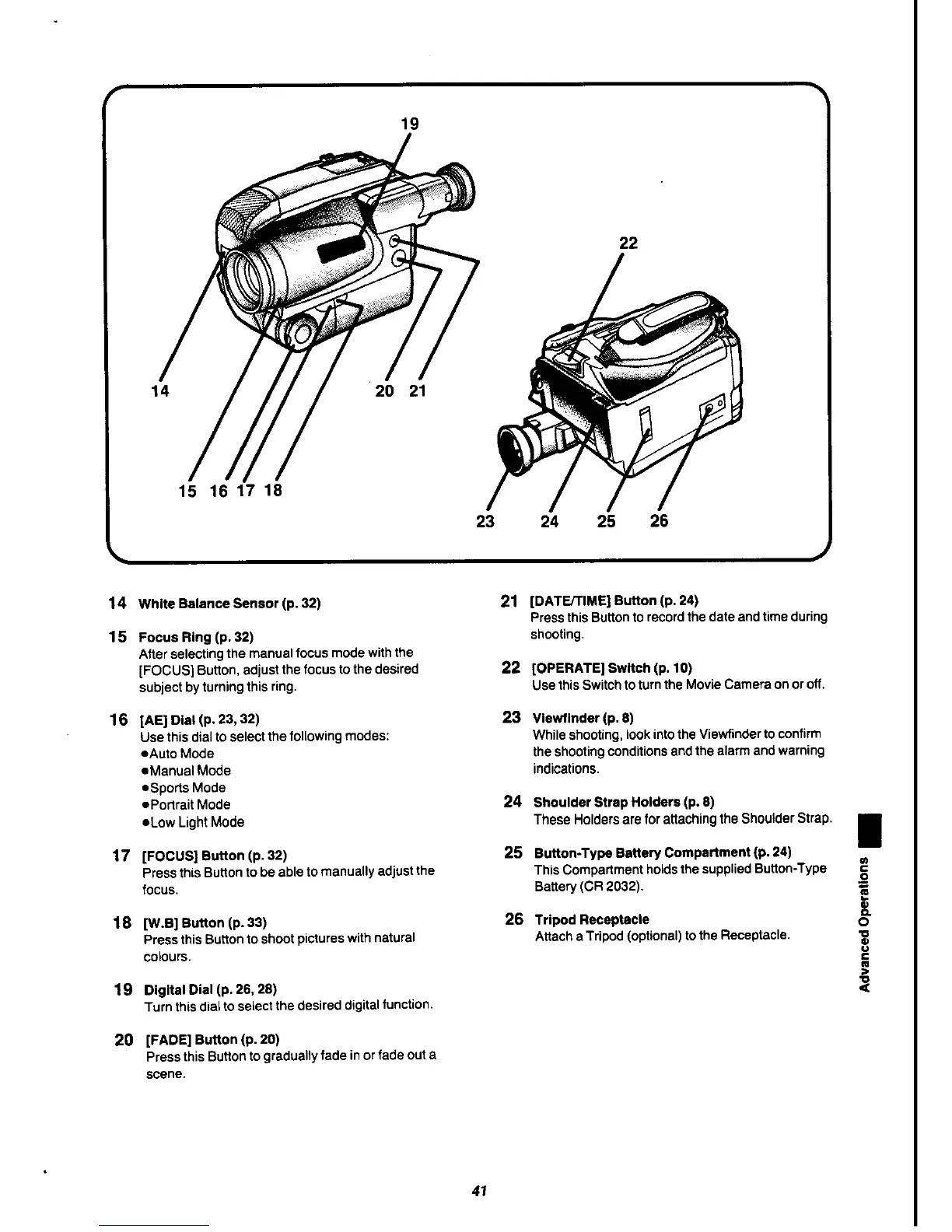 19

22

14

20 21

15 16 17 18

23 24 25 26

14 White Balance Sensor (p. 32)

15 Focus Ring (p. 32)
After selecting the manual focus mode with the [FOCUS] Button, adjust the focus to the desired subject by turning this ring.

16 [AE] Dial (p. 23, 32)
Use this dial to select the following modes:
●Auto Mode
●Manual Mode
●Sports Mode
●Portrait Mode
●Low Light Mode

17 [FOCUS] Button (p. 32)
Press this Button to be able to manually adjust the focus.

18 [W.B] Button (p. 33)
Press this Button to shoot pictures with natural colours.

19 Digital Dial (p. 26, 28)
Turn this dial to select the desired digital function.

20 [FADE] Button (p. 20)
Press this Button to gradually fade in or fade out a scene.

21 [DATE/TIME] Button (p. 24)
Press this Button to record the date and time during shooting.

22 [OPERATE] Switch (p. 10)
Use this Switch to turn the Movie Camera on or off.

23 Viewfinder (p. 8)
While shooting, look into the Viewfinder to confirm the shooting conditions and the alarm and warning indications.

24 Shoulder Strap Holders (p. 8)
These Holders are for attaching the Shoulder Strap.

25 Button-Type Battery Compartment (p. 24)
This Compartment holds the supplied Button-Type Battery (CR 2032).

26 Tripod Receptacle
Attach a Tripod (optional) to the Receptacle.

Advanced Operations

41